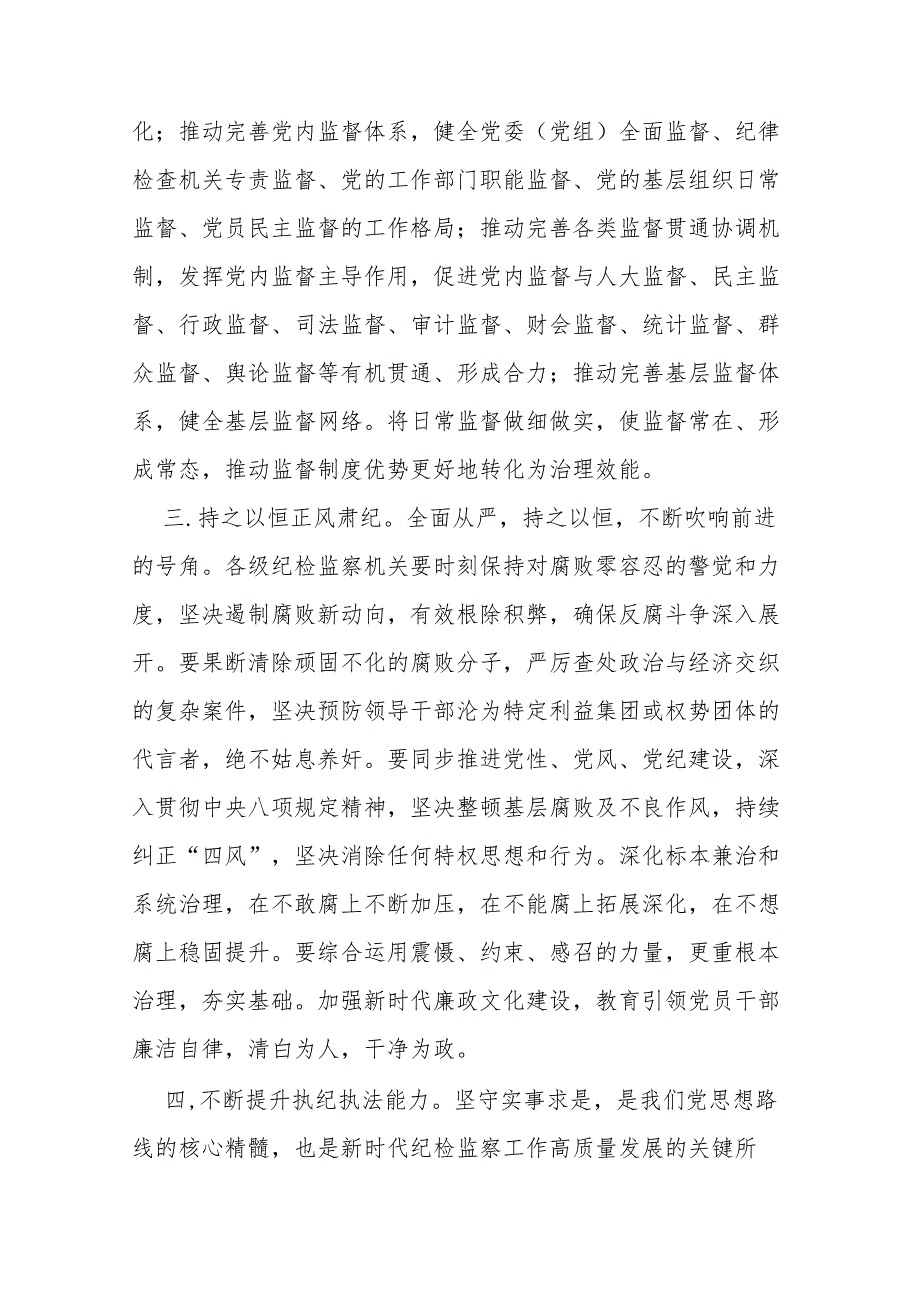 化；推动完善党内监督体系，健全党委（党组）全面监督、纪律检查机关专责监督、党的工作部门职能监督、党的基层组织日常监督、党员民主监督的工作格局；推动完善各类监督贯通协调机制，发挥党内监督主导作用，促进党内监督与人大监督、民主监督、行政监督、司法监督、审计监督、财会监督、统计监督、群众监督、舆论监督等有机贯通、形成合力；推动完善基层监督体系，健全基层监督网络。将日常监督做细做实，使监督常在、形成常态，推动监督制度优势更好地转化为治理效能。

三.持之以恒正风肃纪。全面从严，持之以恒，不断吹响前进的号角。各级纪检监察机关要时刻保持对腐败零容忍的警觉和力度，坚决遏制腐败新动向，有效根除积弊，确保反腐斗争深入展开。要果断清除顽固不化的腐败分子，严厉查处政治与经济交织的复杂案件，坚决预防领导干部沦为特定利益集团或权势团体的代言者，绝不姑息养奸。要同步推进党性、党风、党纪建设，深入贯彻中央八项规定精神，坚决整顿基层腐败及不良作风，持续纠正“四风”，坚决消除任何特权思想和行为。深化标本兼治和系统治理，在不敢腐上不断加压，在不能腐上拓展深化，在不想腐上稳固提升。要综合运用震慑、约束、感召的力量，更重根本治理，夯实基础。加强新时代廉政文化建设，教育引领党员干部廉洁自律，清白为人，干净为政。

四,不断提升执纪执法能力。坚守实事求是，是我们党思想路线的核心精髓，也是新时代纪检监察工作高质量发展的关键所